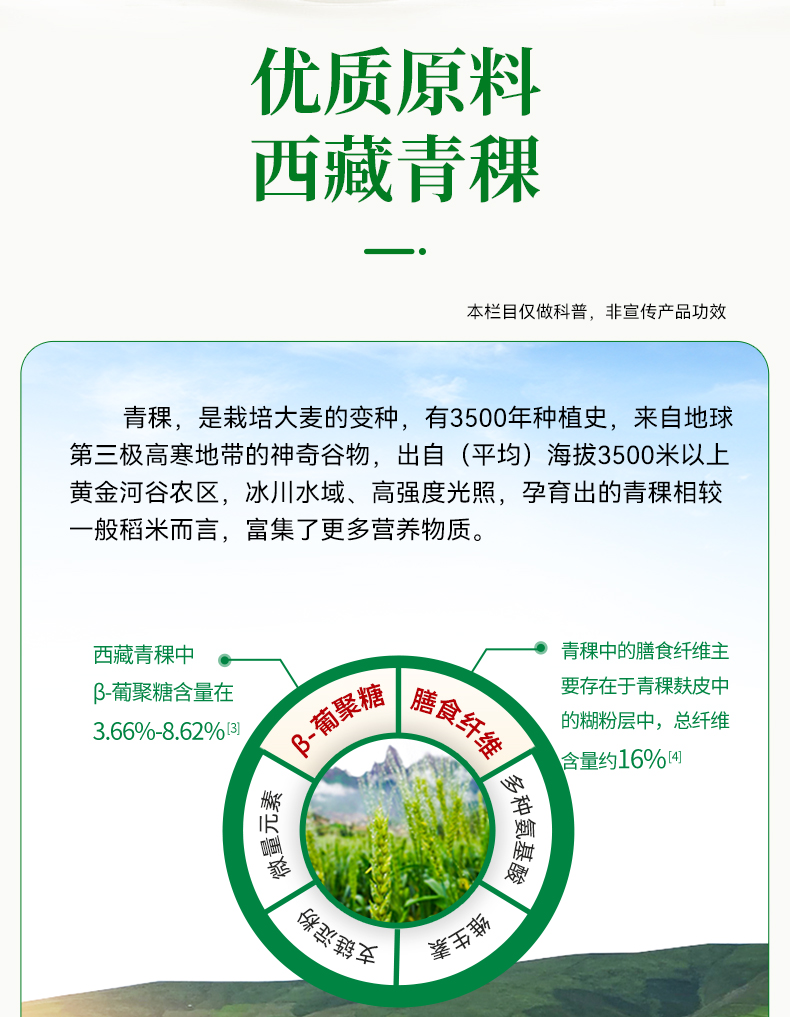 优质原料
西藏青稞

本栏目仅做科普，非宣传产品功效

青稞，是栽培大麦的变种，有3500年种植史，来自地球第三极高寒地带的神奇谷物，出自（平均）海拔3500米以上黄金河谷农区，冰川水域、高强度光照，孕育出的青稞相较一般稻米而言，富集了更多营养物质。

西藏青稞中β-葡聚糖含量在3.66%-8.62%$^{[3]}$

青稞中的膳食纤维主要存在于青稞麸皮中的糊粉层中，总纤维含量约16%$^{[4]}$

β-葡聚糖
膳食纤维
多种氨基酸
维生素
支链淀粉
微量元素